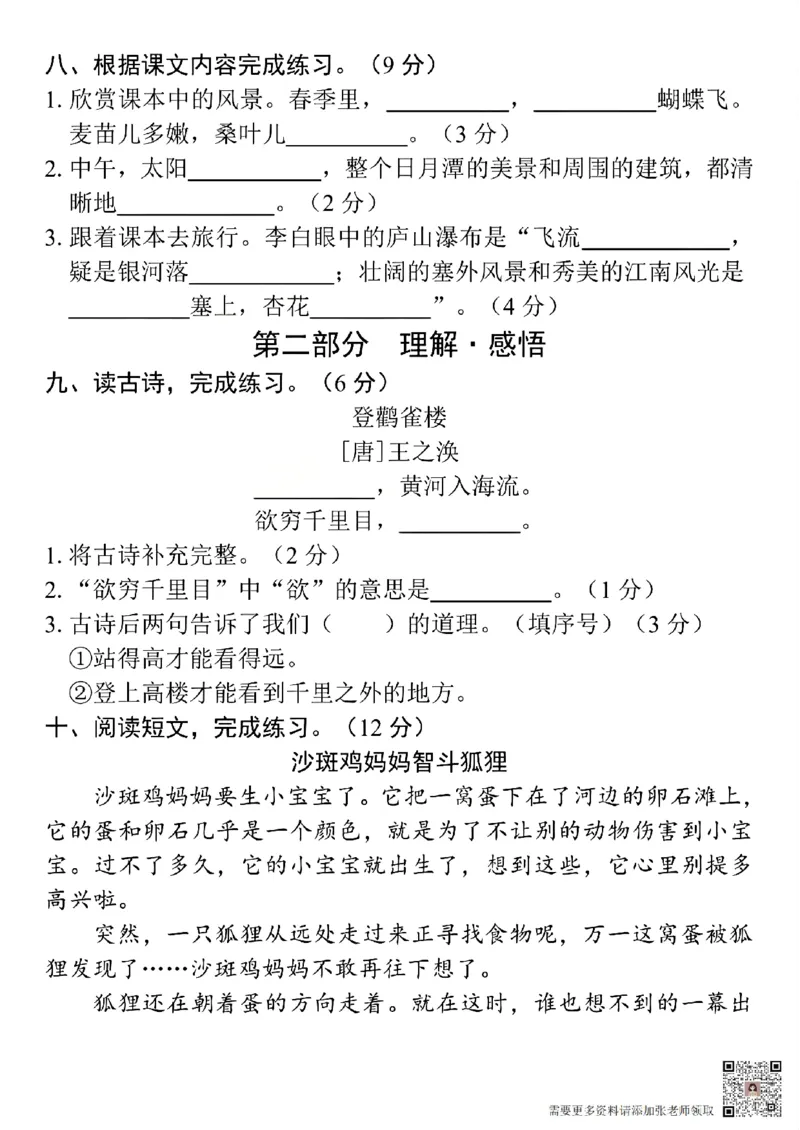 八、根据课文内容完成练习。（9 分）
1. 欣赏课本中的风景。春季里，__________，__________蝴蝶飞。麦苗儿多嫩，桑叶儿__________。（3 分）
2. 中午，太阳__________，整个日月潭的美景和周围的建筑，都清晰地__________。（2 分）
3. 跟着课本去旅行。李白眼中的庐山瀑布是“飞流__________，疑是银河落__________；壮阔的塞外风景和秀美的江南风光是__________塞上，杏花__________”。（4 分）

第二部分　理解·感悟

九、读古诗，完成练习。（6 分）

登鹳雀楼
[唐]王之涣
__________，黄河入海流。
欲穷千里目，__________。

1. 将古诗补充完整。（2 分）
2. “欲穷千里目”中“欲”的意思是__________。（1 分）
3. 古诗后两句告诉了我们（　　）的道理。（填序号）（3 分）
①站得高才能看得远。
②登上高楼才能看到千里之外的地方。

十、阅读短文，完成练习。（12 分）

沙斑鸡妈妈智斗狐狸

沙斑鸡妈妈要生小宝宝了。它把一窝蛋下在了河边的卵石滩上，它的蛋和卵石几乎是一个颜色，就是为了不让别的动物伤害到小宝宝。过不了多久，它的小宝宝就出生了，想到这些，它心里别提多高兴啦。

突然，一只狐狸从远处走过来正寻找食物呢，万一这窝蛋被狐狸发现了……沙斑鸡妈妈不敢再往下想了。

狐狸还在朝着蛋的方向走着。就在这时，谁也想不到的一幕出

需要更多资料请添加张老师领取